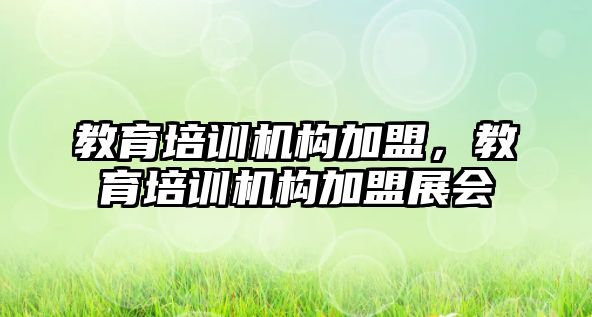 教育培训机构加盟，教育培训机构加盟展会